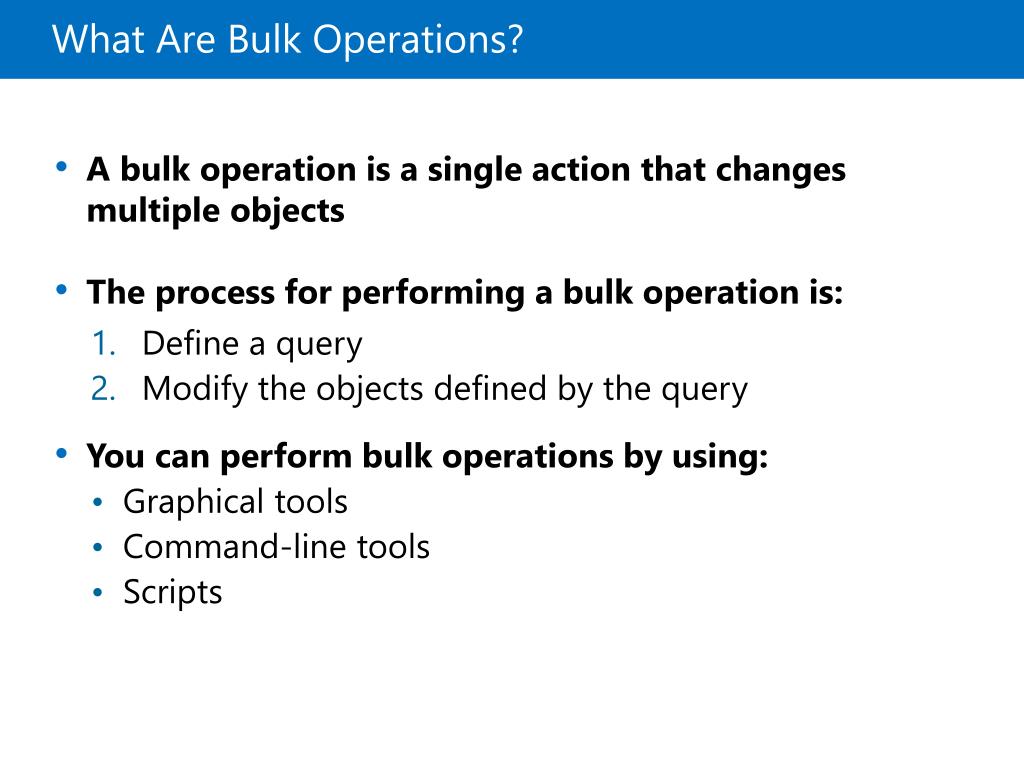 What Are Bulk Operations?

• A bulk operation is a single action that changes multiple objects

• The process for performing a bulk operation is:
1. Define a query
2. Modify the objects defined by the query

• You can perform bulk operations by using:
• Graphical tools
• Command-line tools
• Scripts